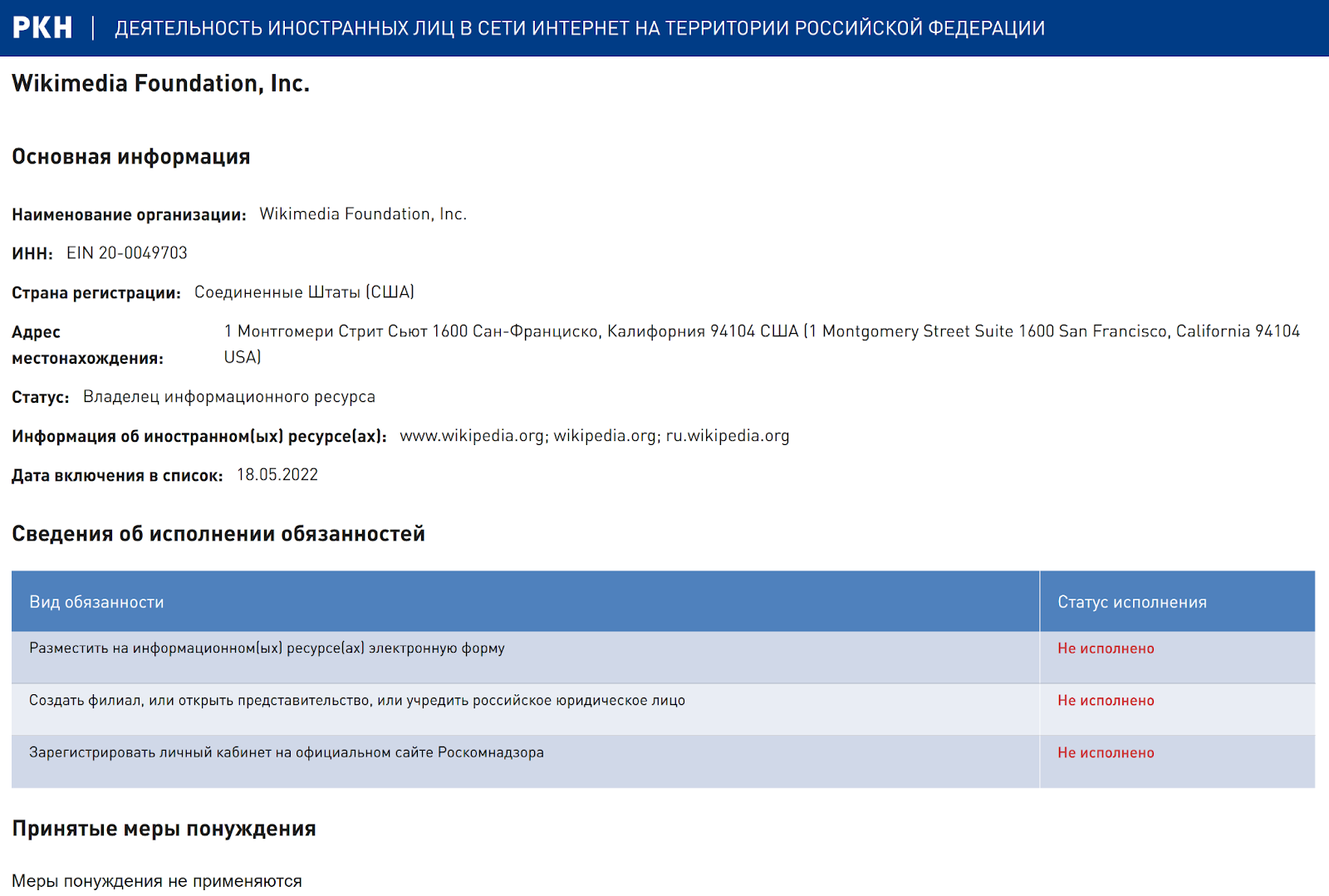 РКН | ДЕЯТЕЛЬНОСТЬ ИНОСТРАННЫХ ЛИЦ В СЕТИ ИНТЕРНЕТ НА ТЕРРИТОРИИ РОССИЙСКОЙ ФЕДЕРАЦИИ

Wikimedia Foundation, Inc.

Основная информация

Наименование организации: Wikimedia Foundation, Inc.

ИНН: EIN 20-0049703

Страна регистрации: Соединенные Штаты (США)

Адрес местонахождения: 1 Монтгомери Стрит Сьют 1600 Сан-Франциско, Калифорния 94104 США (1 Montgomery Street Suite 1600 San Francisco, California 94104 USA)

Статус: Владелец информационного ресурса

Информация об иностранном(ых) ресурсе(ах): www.wikipedia.org; wikipedia.org; ru.wikipedia.org

Дата включения в список: 18.05.2022

Сведения об исполнении обязанностей

| Вид обязанности | Статус исполнения |
|---|---|
| Разместить на информационном(ых) ресурсе(ах) электронную форму | Не исполнено |
| Создать филиал, или открыть представительство, или учредить российское юридическое лицо | Не исполнено |
| Зарегистрировать личный кабинет на официальном сайте Роскомнадзора | Не исполнено |

Принятые меры понуждения

Меры понуждения не применяются